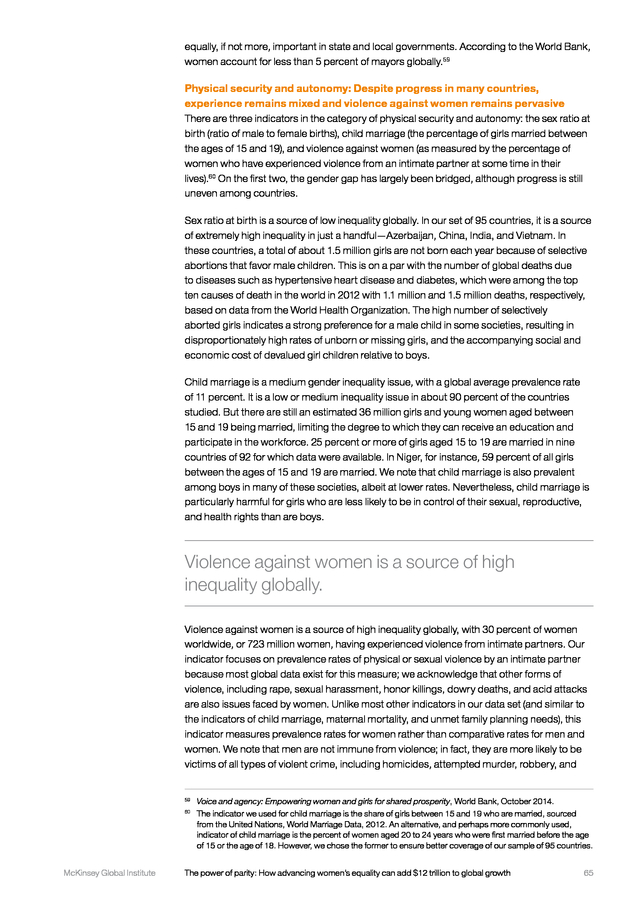 equally, if not more, important in state and local governments. According to the World Bank, women account for less than 5 percent of mayors globally.$^{59}$

Physical security and autonomy: Despite progress in many countries, experience remains mixed and violence against women remains pervasive

There are three indicators in the category of physical security and autonomy: the sex ratio at birth (ratio of male to female births), child marriage (the percentage of girls married between the ages of 15 and 19), and violence against women (as measured by the percentage of women who have experienced violence from an intimate partner at some time in their lives).$^{60}$ On the first two, the gender gap has largely been bridged, although progress is still uneven among countries.

Sex ratio at birth is a source of low inequality globally. In our set of 95 countries, it is a source of extremely high inequality in just a handful—Azerbaijan, China, India, and Vietnam. In these countries, a total of about 1.5 million girls are not born each year because of selective abortions that favor male children. This is on a par with the number of global deaths due to diseases such as hypertensive heart disease and diabetes, which were among the top ten causes of death in the world in 2012 with 1.1 million and 1.5 million deaths, respectively, based on data from the World Health Organization. The high number of selectively aborted girls indicates a strong preference for a male child in some societies, resulting in disproportionately high rates of unborn or missing girls, and the accompanying social and economic cost of devalued girl children relative to boys.

Child marriage is a medium gender inequality issue, with a global average prevalence rate of 11 percent. It is a low or medium inequality issue in about 90 percent of the countries studied. But there are still an estimated 36 million girls and young women aged between 15 and 19 being married, limiting the degree to which they can receive an education and participate in the workforce. 25 percent or more of girls aged 15 to 19 are married in nine countries of 92 for which data were available. In Niger, for instance, 59 percent of all girls between the ages of 15 and 19 are married. We note that child marriage is also prevalent among boys in many of these societies, albeit at lower rates. Nevertheless, child marriage is particularly harmful for girls who are less likely to be in control of their sexual, reproductive, and health rights than are boys.

Violence against women is a source of high inequality globally.

Violence against women is a source of high inequality globally, with 30 percent of women worldwide, or 723 million women, having experienced violence from intimate partners. Our indicator focuses on prevalence rates of physical or sexual violence by an intimate partner because most global data exist for this measure; we acknowledge that other forms of violence, including rape, sexual harassment, honor killings, dowry deaths, and acid attacks are also issues faced by women. Unlike most other indicators in our data set (and similar to the indicators of child marriage, maternal mortality, and unmet family planning needs), this indicator measures prevalence rates for women rather than comparative rates for men and women. We note that men are not immune from violence; in fact, they are more likely to be victims of all types of violent crime, including homicides, attempted murder, robbery, and

$^{59}$ Voice and agency: Empowering women and girls for shared prosperity, World Bank, October 2014.
$^{60}$ The indicator we used for child marriage is the share of girls between 15 and 19 who are married, sourced from the United Nations, World Marriage Data, 2012. An alternative, and perhaps more commonly used, indicator of child marriage is the percent of women aged 20 to 24 years who were first married before the age of 15 or the age of 18. However, we chose the former to ensure better coverage of our sample of 95 countries.

McKinsey Global Institute    The power of parity: How advancing women's equality can add $12 trillion to global growth    65